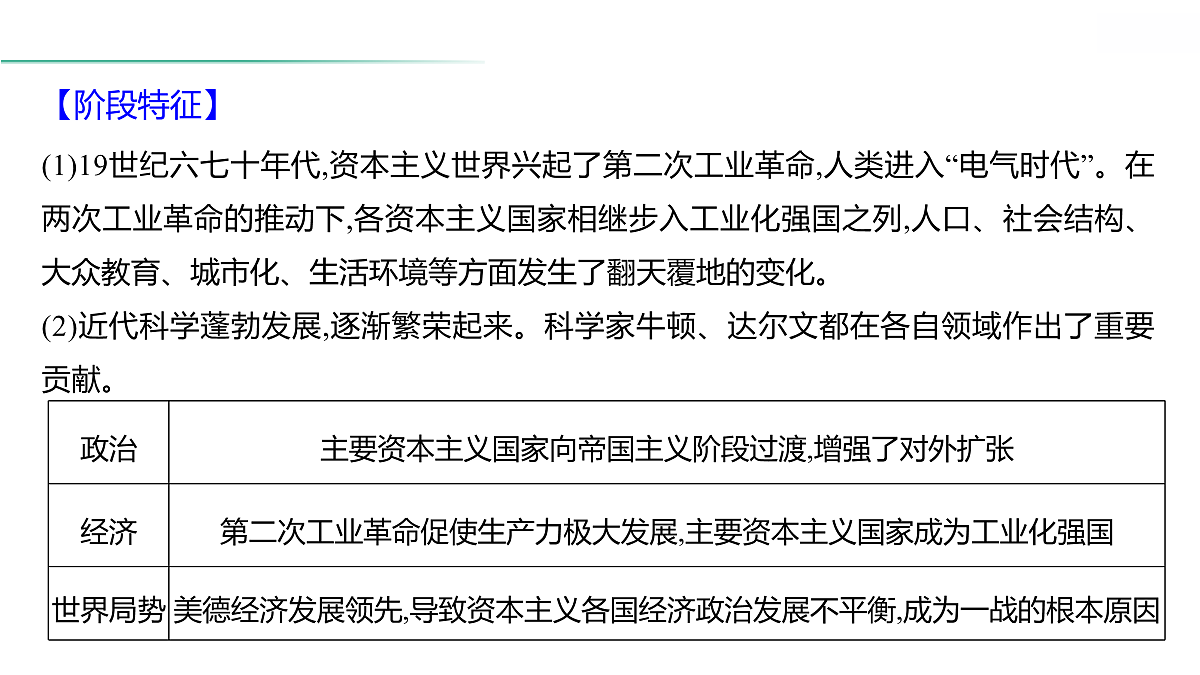 【阶段特征】

(1)19世纪六七十年代,资本主义世界兴起了第二次工业革命,人类进入“电气时代”。在两次工业革命的推动下,各资本主义国家相继步入工业化强国之列,人口、社会结构、大众教育、城市化、生活环境等方面发生了翻天覆地的变化。

(2)近代科学蓬勃发展,逐渐繁荣起来。科学家牛顿、达尔文都在各自领域作出了重要贡献。

| 政治 | 主要资本主义国家向帝国主义阶段过渡,增强了对外扩张 |
|---|---|
| 经济 | 第二次工业革命促使生产力极大发展,主要资本主义国家成为工业化强国 |
| 世界局势 | 美德经济发展领先,导致资本主义各国经济政治发展不平衡,成为一战的根本原因 |